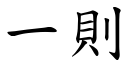 一則